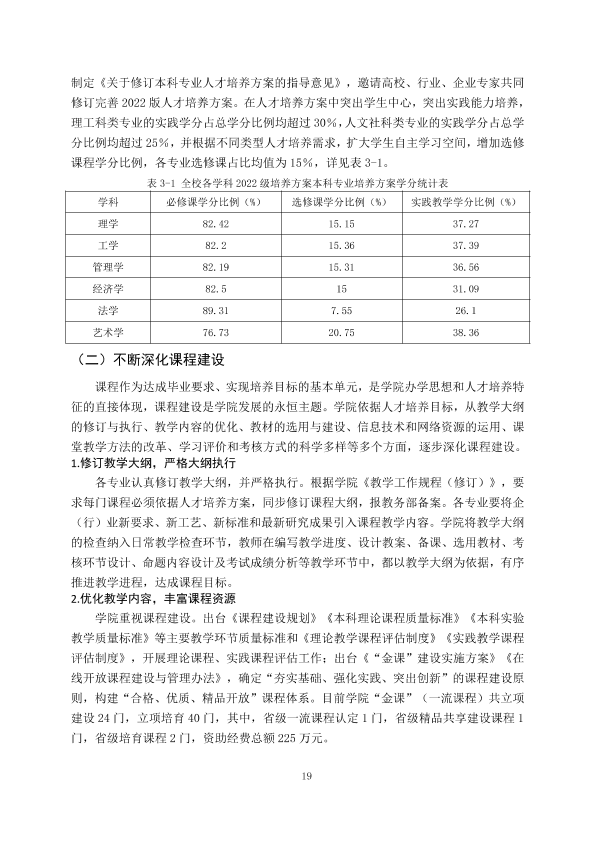 制定《关于修订本科专业人才培养方案的指导意见》，邀请高校、行业、企业专家共同修订完善2022版人才培养方案。在人才培养方案中突出学生中心，突出实践能力培养，理工科类专业的实践学分占总学分比例均超过30%，人文社科类专业的实践学分占总学分比例均超过25%，并根据不同类型人才培养需求，扩大学生自主学习空间，增加选修课程学分比例，各专业选修课占比均值为15%，详见表3-1。

表3-1 全校各学科2022级培养方案本科专业培养方案学分统计表

| 学科 | 必修课学分比例（%） | 选修课学分比例（%） | 实践教学学分比例（%） |
|---|---|---|---|
| 理学 | 82.42 | 15.15 | 37.27 |
| 工学 | 82.2 | 15.36 | 37.39 |
| 管理学 | 82.19 | 15.31 | 36.56 |
| 经济学 | 82.5 | 15 | 31.09 |
| 法学 | 89.31 | 7.55 | 26.1 |
| 艺术学 | 76.73 | 20.75 | 38.36 |

（二）不断深化课程建设

课程作为达成毕业要求、实现培养目标的基本单元，是学院办学思想和人才培养特征的直接体现，课程建设是学院发展的永恒主题。学院依据人才培养目标，从教学大纲的修订与执行、教学内容的优化、教材的选用与建设、信息技术和网络资源的运用、课堂教学方法的改革、学习评价和考核方式的科学多样等多个方面，逐步深化课程建设。

1.修订教学大纲，严格大纲执行

各专业认真修订教学大纲，并严格执行。根据学院《教学工作规程（修订）》，要求每门课程必须依据人才培养方案，同步修订课程大纲，报教务部备案。各专业要将企（行）业新要求、新工艺、新标准和最新研究成果引入课程教学内容。学院将教学大纲的检查纳入日常教学检查环节，教师在编写教学进度、设计教案、备课、选用教材、考核环节设计、命题内容设计及考试成绩分析等教学环节中，都以教学大纲为依据，有序推进教学进程，达成课程目标。

2.优化教学内容，丰富课程资源

学院重视课程建设。出台《课程建设规划》《本科理论课程质量标准》《本科实验教学质量标准》等主要教学环节质量标准和《理论教学课程评估制度》《实践教学课程评估制度》，开展理论课程、实践课程评估工作；出台《“金课”建设实施方案》《在线开放课程建设与管理办法》，确定“夯实基础、强化实践、突出创新”的课程建设原则，构建“合格、优质、精品开放”课程体系。目前学院“金课”（一流课程）共立项建设24门，立项培育40门，其中，省级一流课程认定1门，省级精品共享建设课程1门，省级培育课程2门，资助经费总额225万元。

19